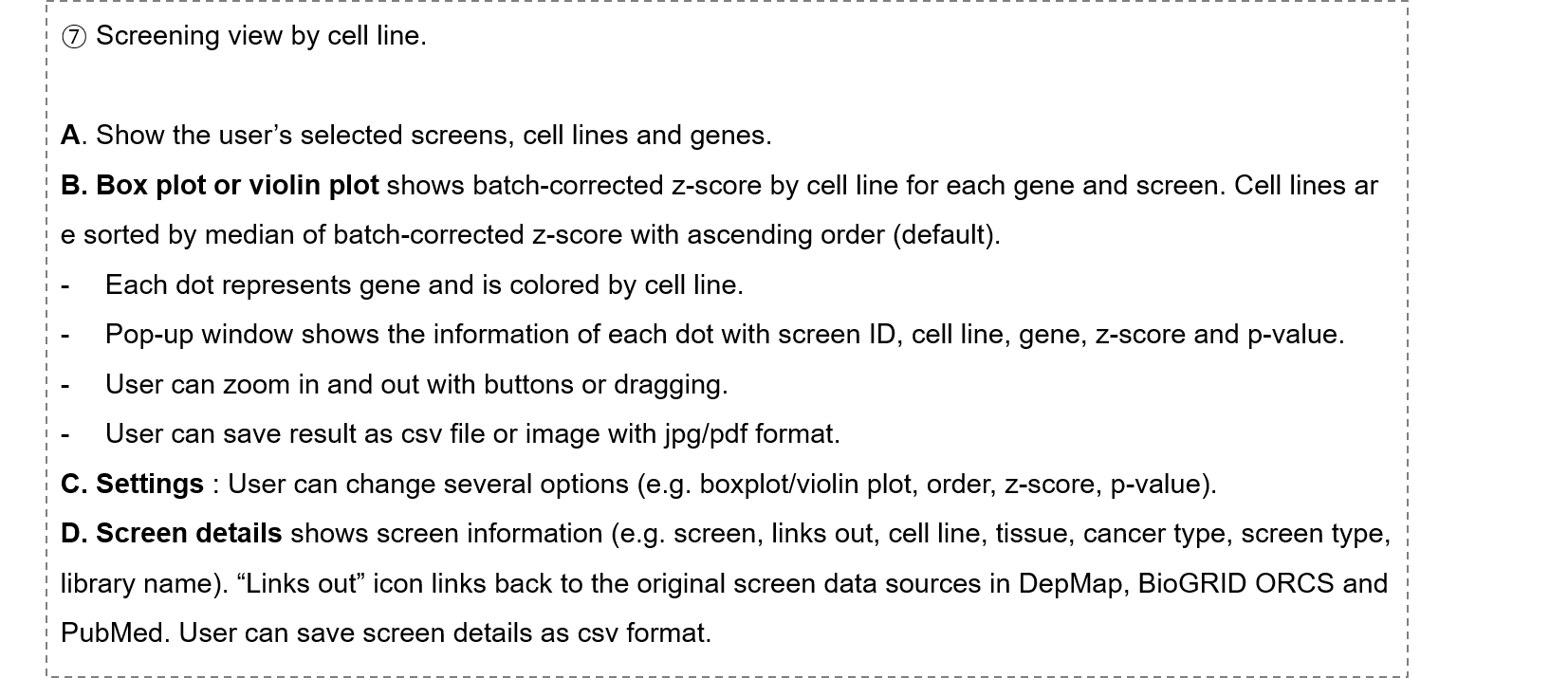 ⑦ Screening view by cell line.

A. Show the user’s selected screens, cell lines and genes.

B. Box plot or violin plot shows batch-corrected z-score by cell line for each gene and screen. Cell lines are sorted by median of batch-corrected z-score with ascending order (default).

- Each dot represents gene and is colored by cell line.

- Pop-up window shows the information of each dot with screen ID, cell line, gene, z-score and p-value.

- User can zoom in and out with buttons or dragging.

- User can save result as csv file or image with jpg/pdf format.

C. Settings : User can change several options (e.g. boxplot/violin plot, order, z-score, p-value).

D. Screen details shows screen information (e.g. screen, links out, cell line, tissue, cancer type, screen type, library name). “Links out” icon links back to the original screen data sources in DepMap, BioGRID ORCS and PubMed. User can save screen details as csv format.